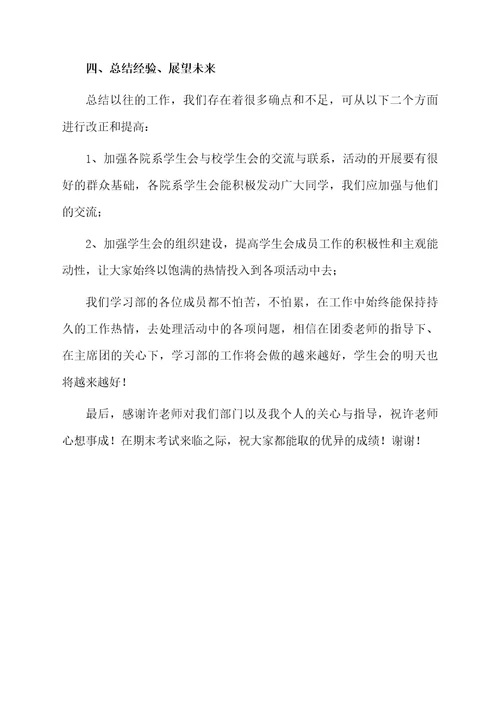 四、总结经验、展望未来

总结以往的工作，我们存在着很多确点和不足，可从以下二个方面进行改正和提高：

1、加强各院系学生会与校学生会的交流与联系，活动的开展要有很好的群众基础，各院系学生会能积极发动广大同学，我们应加强与他们的交流；

2、加强学生会的组织建设，提高学生会成员工作的积极性和主观能动性，让大家始终以饱满的热情投入到各项活动中去；

我们学习部的各位成员都不怕苦，不怕累，在工作中始终能保持持久的工作热情，去处理活动中的各项问题，相信在团委老师的指导下、在主席团的关心下，学习部的工作将会做的越来越好，学生会的明天也将越来越好！

最后，感谢许老师对我们部门以及我个人的关心与指导，祝许老师心想事成！在期末考试来临之际，祝大家都能取的优异的成绩！谢谢！